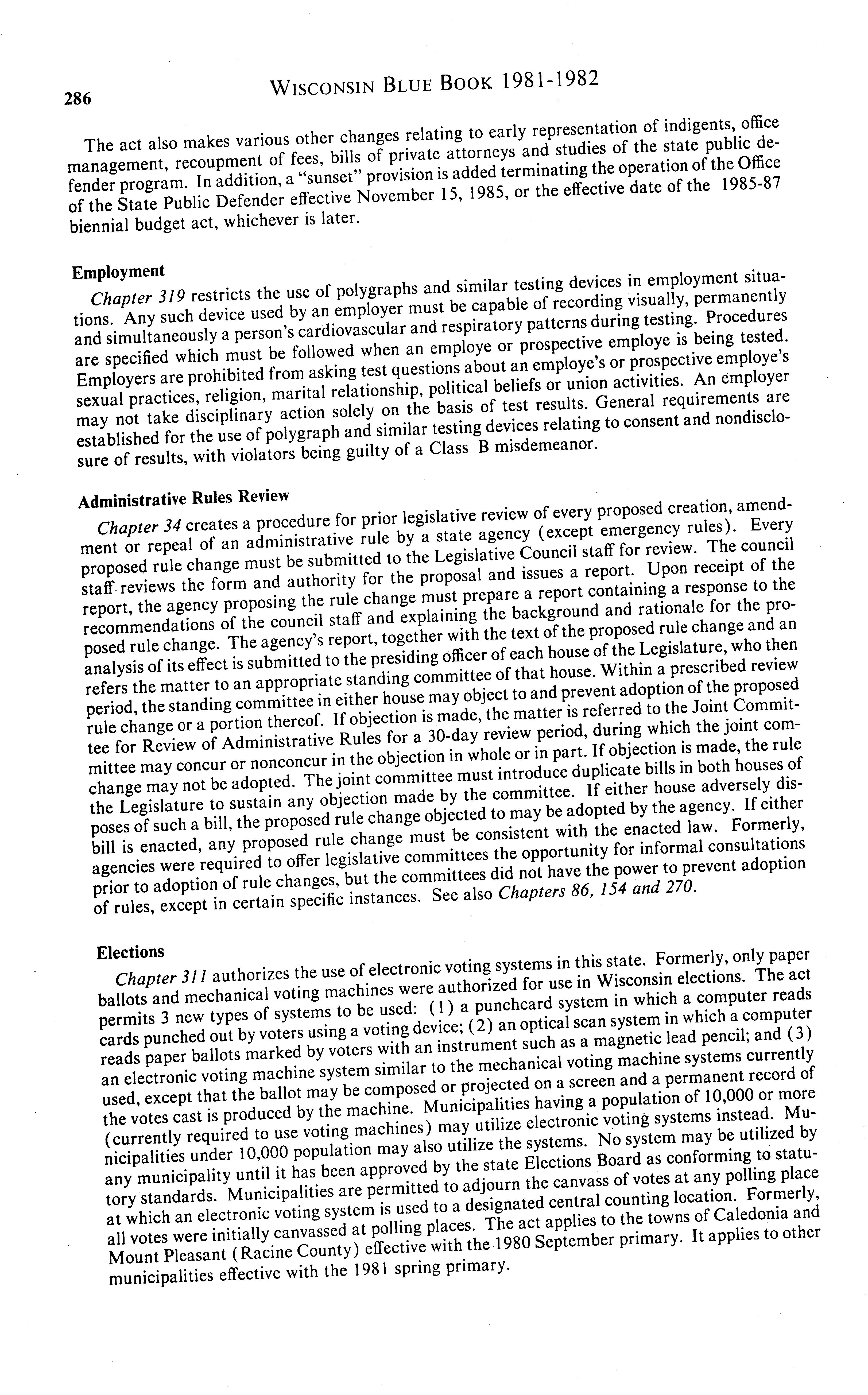 286

WISCONSIN BLUE BOOK 1981-1982

The act also makes various other changes relating to early representation of indigents, office management, recoupment of fees, bills of private attorneys and studies of the state public defender program. In addition, a "sunset" provision is added terminating the operation of the Office of the State Public Defender effective November 15, 1985, or the effective date of the 1985-87 biennial budget act, whichever is later.

Employment

Chapter 319 restricts the use of polygraphs and similar testing devices in employment situations. Any such device used by an employer must be capable of recording visually, permanently and simultaneously a person's cardiovascular and respiratory patterns during testing. Procedures are specified which must be followed when an employe or prospective employe is being tested. Employers are prohibited from asking test questions about an employe's or prospective employe's sexual practices, religion, marital relationship, political beliefs or union activities. An employer may not take disciplinary action solely on the basis of test results. General requirements are established for the use of polygraph and similar testing devices relating to consent and nondisclosure of results, with violators being guilty of a Class B misdemeanor.

Administrative Rules Review

Chapter 34 creates a procedure for prior legislative review of every proposed creation, amendment or repeal of an administrative rule by a state agency (except emergency rules). Every proposed rule change must be submitted to the Legislative Council staff for review. The council staff reviews the form and authority for the proposal and issues a report. Upon receipt of the report, the agency proposing the rule change must prepare a report containing a response to the recommendations of the council staff and explaining the background and rationale for the proposed rule change. The agency's report, together with the text of the proposed rule change and an analysis of its effect is submitted to the presiding officer of each house of the Legislature, who then refers the matter to an appropriate standing committee of that house. Within a prescribed review period, the standing committee in either house may object to and prevent adoption of the proposed rule change or a portion thereof. If objection is made, the matter is referred to the Joint Committee for Review of Administrative Rules for a 30-day review period, during which the joint committee may concur or nonconcur in the objection in whole or in part. If objection is made, the rule change may not be adopted. The joint committee must introduce duplicate bills in both houses of the Legislature to sustain any objection made by the committee. If either house adversely disposes of such a bill, the proposed rule change objected to may be adopted by the agency. If either bill is enacted, any proposed rule change must be consistent with the enacted law. Formerly, agencies were required to offer legislative committees the opportunity for informal consultations prior to adoption of rule changes, but the committees did not have the power to prevent adoption of rules, except in certain specific instances. See also Chapters 86, 154 and 270.

Elections

Chapter 311 authorizes the use of electronic voting systems in this state. Formerly, only paper ballots and mechanical voting machines were authorized for use in Wisconsin elections. The act permits 3 new types of systems to be used: (1) a punchcard system in which a computer reads cards punched out by voters using a voting device; (2) an optical scan system in which a computer reads paper ballots marked by voters with an instrument such as a magnetic lead pencil; and (3) an electronic voting machine system similar to the mechanical voting machine systems currently used, except that the ballot may be composed or projected on a screen and a permanent record of the votes cast is produced by the machine. Municipalities having a population of 10,000 or more (currently required to use voting machines) may utilize electronic voting systems instead. Municipalities under 10,000 population may also utilize the systems. No system may be utilized by any municipality until it has been approved by the state Elections Board as conforming to statutory standards. Municipalities are permitted to adjourn the canvass of votes at any polling place at which an electronic voting system is used to a designated central counting location. Formerly, all votes were initially canvassed at polling places. The act applies to the towns of Caledonia and Mount Pleasant (Racine County) effective with the 1980 September primary. It applies to other municipalities effective with the 1981 spring primary.